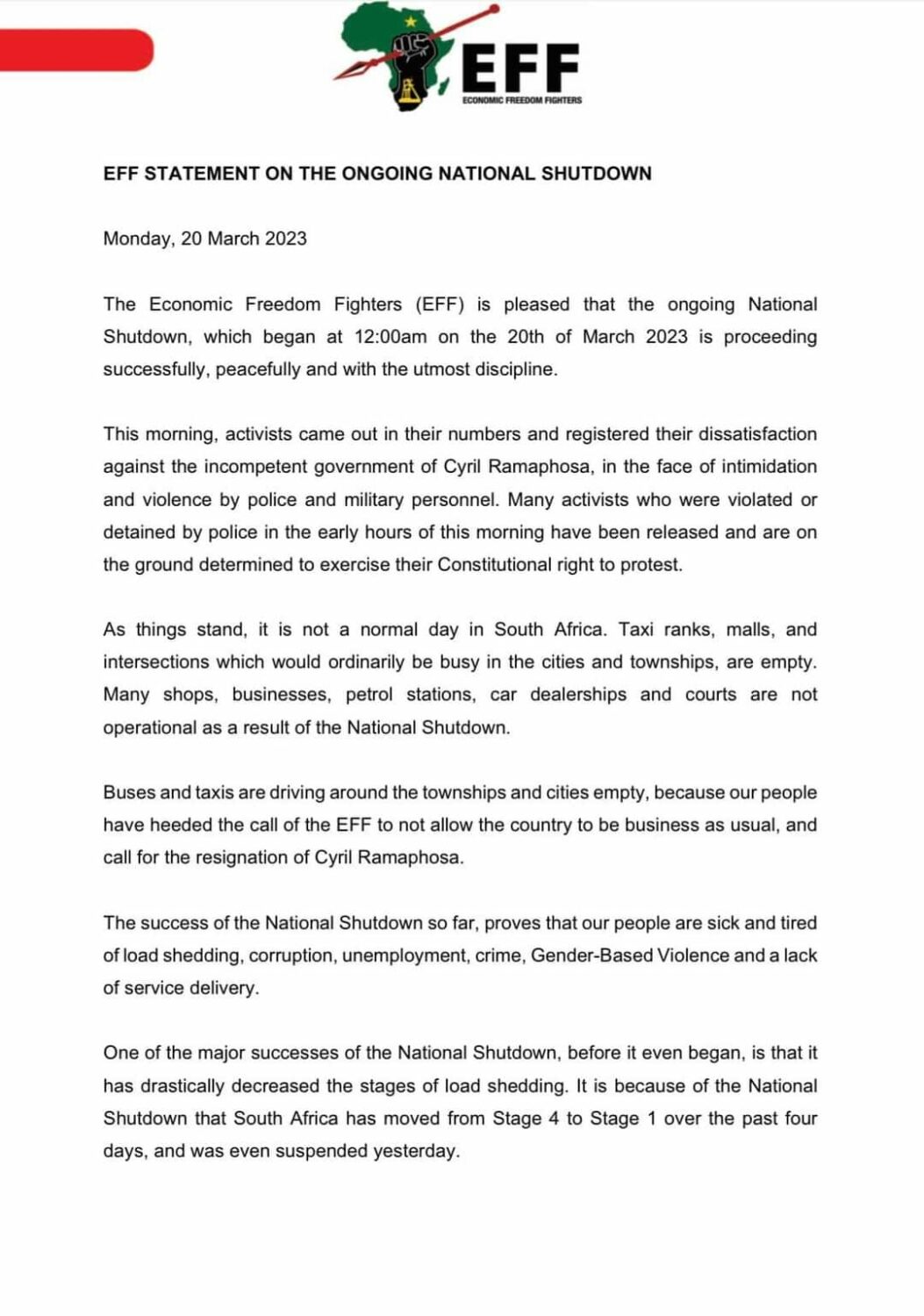 EFF
ECONOMIC FREEDOM FIGHTERS

EFF STATEMENT ON THE ONGOING NATIONAL SHUTDOWN

Monday, 20 March 2023

The Economic Freedom Fighters (EFF) is pleased that the ongoing National Shutdown, which began at 12:00am on the 20th of March 2023 is proceeding successfully, peacefully and with the utmost discipline.

This morning, activists came out in their numbers and registered their dissatisfaction against the incompetent government of Cyril Ramaphosa, in the face of intimidation and violence by police and military personnel. Many activists who were violated or detained by police in the early hours of this morning have been released and are on the ground determined to exercise their Constitutional right to protest.

As things stand, it is not a normal day in South Africa. Taxi ranks, malls, and intersections which would ordinarily be busy in the cities and townships, are empty. Many shops, businesses, petrol stations, car dealerships and courts are not operational as a result of the National Shutdown.

Buses and taxis are driving around the townships and cities empty, because our people have heeded the call of the EFF to not allow the country to be business as usual, and call for the resignation of Cyril Ramaphosa.

The success of the National Shutdown so far, proves that our people are sick and tired of load shedding, corruption, unemployment, crime, Gender-Based Violence and a lack of service delivery.

One of the major successes of the National Shutdown, before it even began, is that it has drastically decreased the stages of load shedding. It is because of the National Shutdown that South Africa has moved from Stage 4 to Stage 1 over the past four days, and was even suspended yesterday.